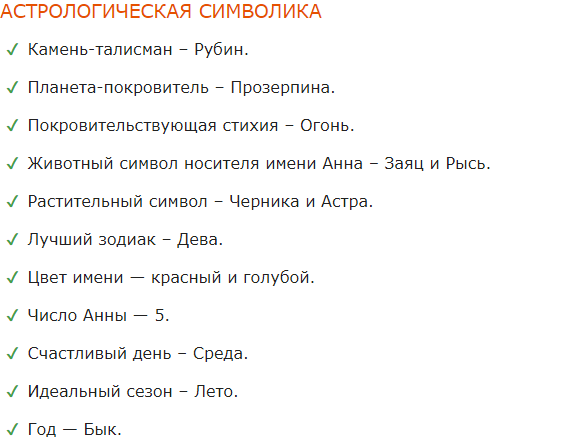 АСТРОЛОГИЧЕСКАЯ СИМВОЛИКА

✓ Камень-талисман – Рубин.

✓ Планета-покровитель – Прозерпина.

✓ Покровительствующая стихия – Огонь.

✓ Животный символ носителя имени Анна – Заяц и Рысь.

✓ Растительный символ – Черника и Астра.

✓ Лучший зодиак – Дева.

✓ Цвет имени — красный и голубой.

✓ Число Анны — 5.

✓ Счастливый день – Среда.

✓ Идеальный сезон – Лето.

✓ Год — Бык.